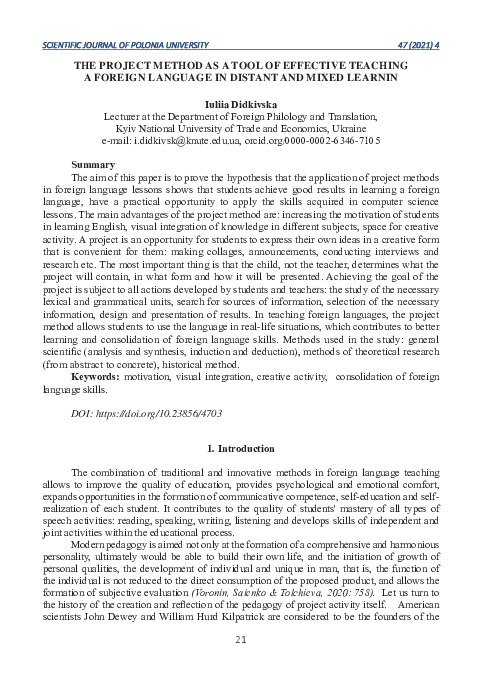 SCIENTIFIC JOURNAL OF POLONIA UNIVERSITY 47 (2021) 4

THE PROJECT METHOD AS A TOOL OF EFFECTIVE TEACHING A FOREIGN LANGUAGE IN DISTANT AND MIXED LEARNIN

Iuliia Didkivska
Lecturer at the Department of Foreign Philology and Translation,
Kyiv National University of Trade and Economics, Ukraine
e-mail: i.didkivsk@knute.edu.ua, orcid.org/0000-0002-6346-7105

Summary
The aim of this paper is to prove the hypothesis that the application of project methods in foreign language lessons shows that students achieve good results in learning a foreign language, have a practical opportunity to apply the skills acquired in computer science lessons. The main advantages of the project method are: increasing the motivation of students in learning English, visual integration of knowledge in different subjects, space for creative activity. A project is an opportunity for students to express their own ideas in a creative form that is convenient for them: making collages, announcements, conducting interviews and research etc. The most important thing is that the child, not the teacher, determines what the project will contain, in what form and how it will be presented. Achieving the goal of the project is subject to all actions developed by students and teachers: the study of the necessary lexical and grammatical units, search for sources of information, selection of the necessary information, design and presentation of results. In teaching foreign languages, the project method allows students to use the language in real-life situations, which contributes to better learning and consolidation of foreign language skills. Methods used in the study: general scientific (analysis and synthesis, induction and deduction), methods of theoretical research (from abstract to concrete), historical method.
Keywords: motivation, visual integration, creative activity, consolidation of foreign language skills.

DOI: https://doi.org/10.23856/4703

1. Introduction

The combination of traditional and innovative methods in foreign language teaching allows to improve the quality of education, provides psychological and emotional comfort, expands opportunities in the formation of communicative competence, self-education and self-realization of each student. It contributes to the quality of students' mastery of all types of speech activities: reading, speaking, writing, listening and develops skills of independent and joint activities within the educational process.
Modern pedagogy is aimed not only at the formation of a comprehensive and harmonious personality, ultimately would be able to build their own life, and the initiation of growth of personal qualities, the development of individual and unique in man, that is, the function of the individual is not reduced to the direct consumption of the proposed product, and allows the formation of subjective evaluation (Voronin, Saienko & Tolchieva, 2020: 758). Let us turn to the history of the creation and reflection of the pedagogy of project activity itself. American scientists John Dewey and William Hurd Kilpatrick are considered to be the founders of the

21